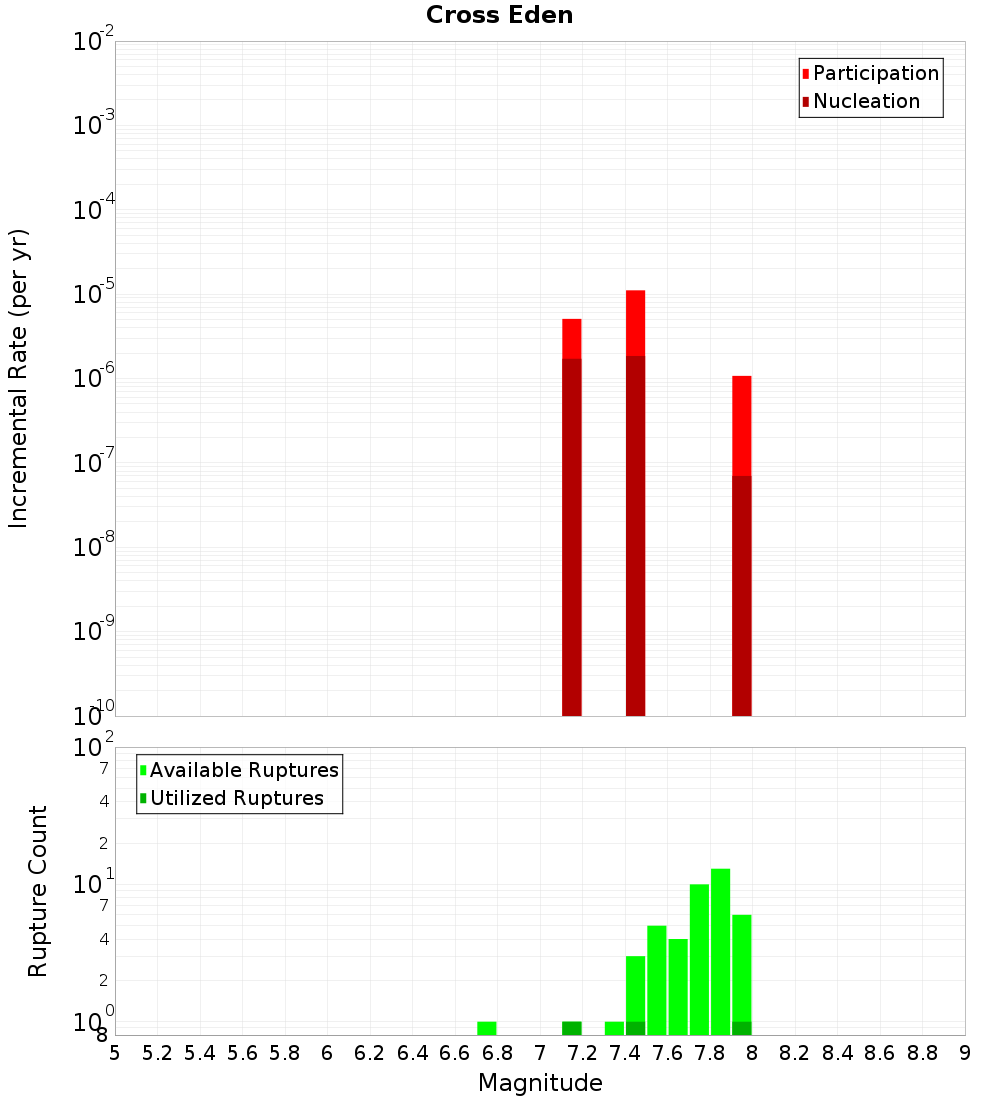 Cross Eden

Participation
Nucleation

Incremental Rate (per yr)

$10^{-2}$
$10^{-3}$
$10^{-4}$
$10^{-5}$
$10^{-6}$
$10^{-7}$
$10^{-8}$
$10^{-9}$
$10^{-10}$

Available Ruptures
Utilized Ruptures

Rupture Count

$10^{2}$
7
4
2
$10^{1}$
7
4
2
$10^{0}$
8

5 5.2 5.4 5.6 5.8 6 6.2 6.4 6.6 6.8 7 7.2 7.4 7.6 7.8 8 8.2 8.4 8.6 8.8 9

Magnitude